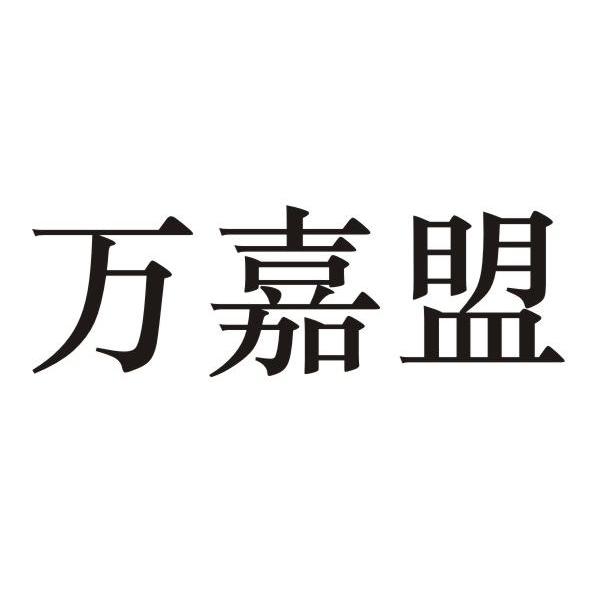 万嘉盟